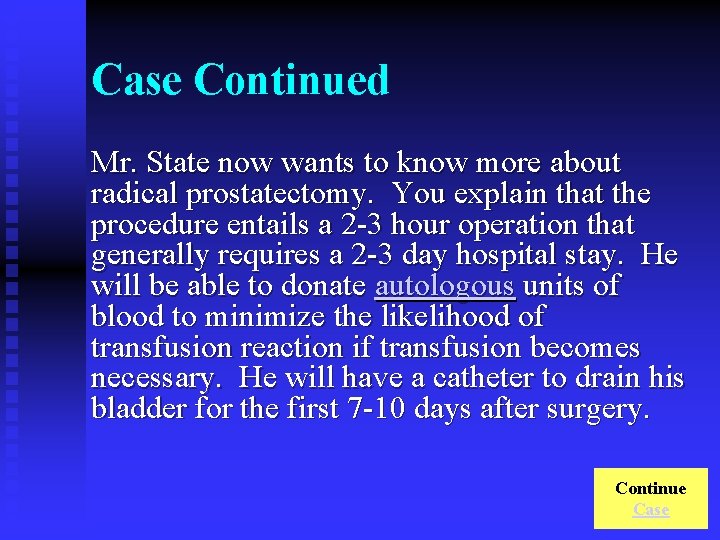 Case Continued

Mr. State now wants to know more about radical prostatectomy.  You explain that the procedure entails a 2-3 hour operation that generally requires a 2-3 day hospital stay.  He will be able to donate autologous units of blood to minimize the likelihood of transfusion reaction if transfusion becomes necessary.  He will have a catheter to drain his bladder for the first 7-10 days after surgery.

Continue Case